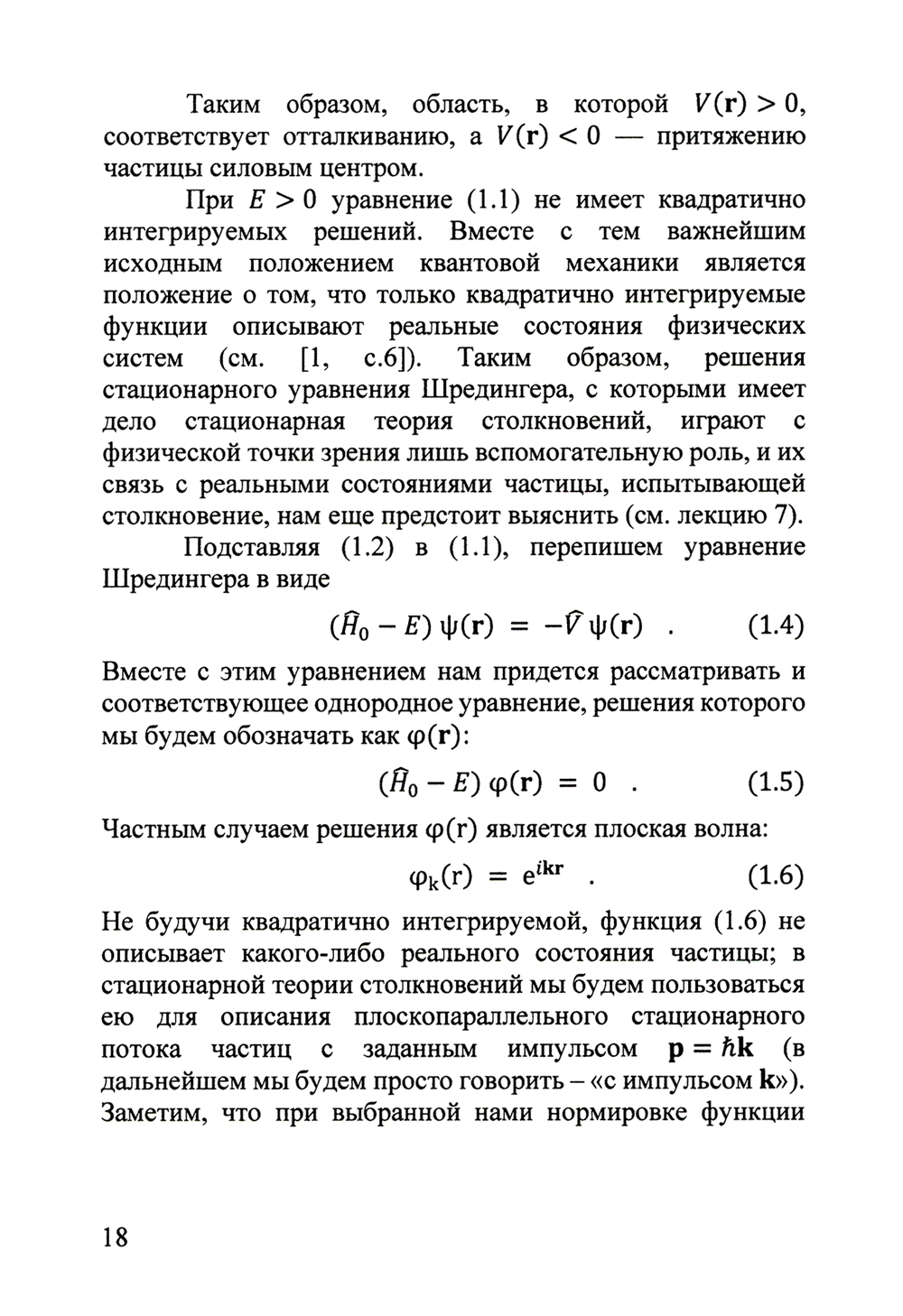 Таким образом, область, в которой $V(\mathbf{r}) > 0$, соответствует отталкиванию, а $V(\mathbf{r}) < 0$ — притяжению частицы силовым центром.

При $E > 0$ уравнение (1.1) не имеет квадратично интегрируемых решений. Вместе с тем важнейшим исходным положением квантовой механики является положение о том, что только квадратично интегрируемые функции описывают реальные состояния физических систем (см. [1, с.6]). Таким образом, решения стационарного уравнения Шредингера, с которыми имеет дело стационарная теория столкновений, играют с физической точки зрения лишь вспомогательную роль, и их связь с реальными состояниями частицы, испытывающей столкновение, нам еще предстоит выяснить (см. лекцию 7).

Подставляя (1.2) в (1.1), перепишем уравнение Шредингера в виде

$(\hat{H}_0 - E)\,\psi(\mathbf{r}) = -\hat{V}\,\psi(\mathbf{r})$ . (1.4)

Вместе с этим уравнением нам придется рассматривать и соответствующее однородное уравнение, решения которого мы будем обозначать как $\varphi(\mathbf{r})$:

$(\hat{H}_0 - E)\,\varphi(\mathbf{r}) = 0$ . (1.5)

Частным случаем решения $\varphi(\mathrm{r})$ является плоская волна:

$\varphi_{\mathrm{k}}(\mathrm{r}) = \mathrm{e}^{i\mathbf{kr}}$ . (1.6)

Не будучи квадратично интегрируемой, функция (1.6) не описывает какого-либо реального состояния частицы; в стационарной теории столкновений мы будем пользоваться ею для описания плоскопараллельного стационарного потока частиц с заданным импульсом $\mathbf{p} = \hbar\mathbf{k}$ (в дальнейшем мы будем просто говорить – «с импульсом $\mathbf{k}$»). Заметим, что при выбранной нами нормировке функции

18